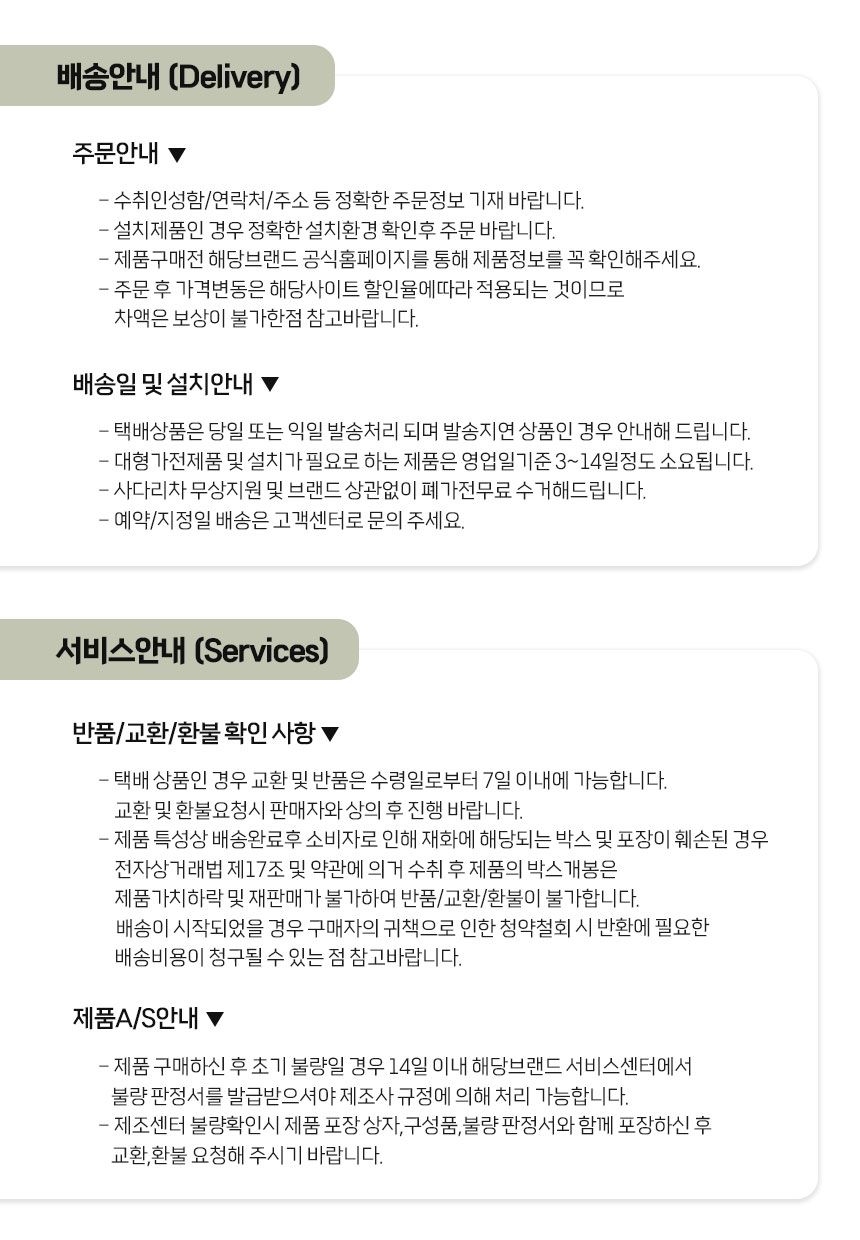 배송안내 (Delivery)

주문안내 ▼

- 수취인성함/연락처/주소 등 정확한 주문정보 기재 바랍니다.
- 설치제품인 경우 정확한 설치환경 확인후 주문 바랍니다.
- 제품구매전 해당브랜드 공식홈페이지를 통해 제품정보를 꼭 확인해주세요.
- 주문 후 가격변동은 해당사이트 할인율에따라 적용되는 것이므로 차액은 보상이 불가한점 참고바랍니다.

배송일 및 설치안내 ▼

- 택배상품은 당일 또는 익일 발송처리 되며 발송지연 상품인 경우 안내해 드립니다.
- 대형가전제품 및 설치가 필요로 하는 제품은 영업일기준 3~14일정도 소요됩니다.
- 사다리차 무상지원 및 브랜드 상관없이 폐가전무료 수거해드립니다.
- 예약/지정일 배송은 고객센터로 문의 주세요.

서비스안내 (Services)

반품/교환/환불 확인 사항 ▼

- 택배 상품인 경우 교환 및 반품은 수령일로부터 7일 이내에 가능합니다. 교환 및 환불요청시 판매자와 상의 후 진행 바랍니다.
- 제품 특성상 배송완료후 소비자로 인해 재화에 해당되는 박스 및 포장이 훼손된 경우 전자상거래법 제17조 및 약관에 의거 수취 후 제품의 박스개봉은 제품가치하락 및 재판매가 불가하여 반품/교환/환불이 불가합니다. 배송이 시작되었을 경우 구매자의 귀책으로 인한 청약철회 시 반환에 필요한 배송비용이 청구될 수 있는 점 참고바랍니다.

제품A/S안내 ▼

- 제품 구매하신 후 초기 불량일 경우 14일 이내 해당브랜드 서비스센터에서 불량 판정서를 발급받으셔야 제조사 규정에 의해 처리 가능합니다.
- 제조센터 불량확인시 제품 포장 상자,구성품,불량 판정서와 함께 포장하신 후 교환,환불 요청해 주시기 바랍니다.